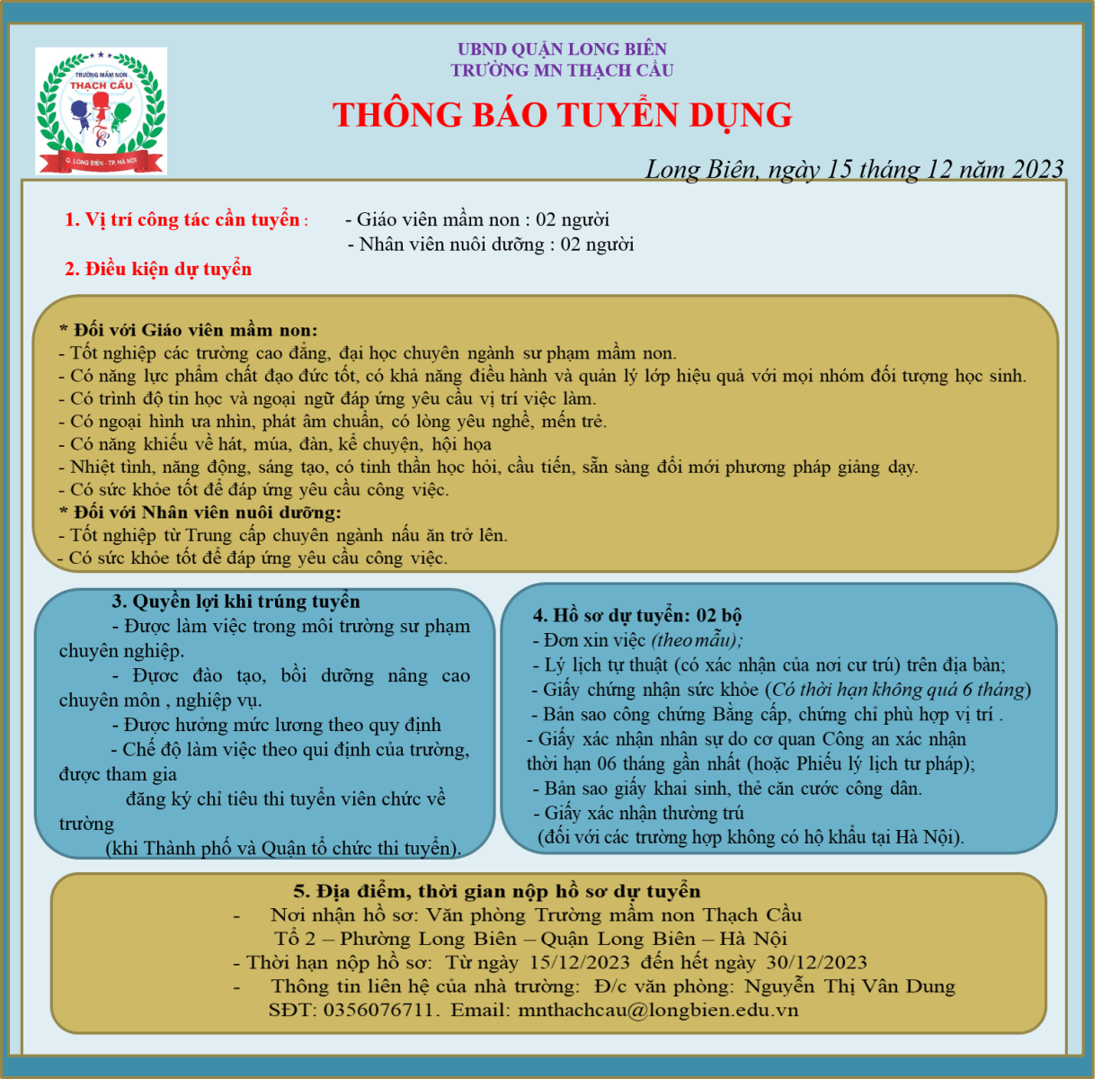 TRƯỜNG MẦM NON
THẠCH CẦU
Q. LONG BIÊN - TP. HÀ NỘI

UBND QUẬN LONG BIÊN
TRƯỜNG MN THẠCH CẦU

THÔNG BÁO TUYỂN DỤNG

Long Biên, ngày 15 tháng 12 năm 2023

1. Vị trí công tác cần tuyển : - Giáo viên mầm non : 02 người
- Nhân viên nuôi dưỡng : 02 người

2. Điều kiện dự tuyển

* Đối với Giáo viên mầm non:
- Tốt nghiệp các trường cao đẳng, đại học chuyên ngành sư phạm mầm non.
- Có năng lực phẩm chất đạo đức tốt, có khả năng điều hành và quản lý lớp hiệu quả với mọi nhóm đối tượng học sinh.
- Có trình độ tin học và ngoại ngữ đáp ứng yêu cầu vị trí việc làm.
- Có ngoại hình ưa nhìn, phát âm chuẩn, có lòng yêu nghề, mến trẻ.
- Có năng khiếu về hát, múa, đàn, kể chuyện, hội họa
- Nhiệt tình, năng động, sáng tạo, có tinh thần học hỏi, cầu tiến, sẵn sàng đổi mới phương pháp giảng dạy.
- Có sức khỏe tốt để đáp ứng yêu cầu công việc.
* Đối với Nhân viên nuôi dưỡng:
- Tốt nghiệp từ Trung cấp chuyên ngành nấu ăn trở lên.
- Có sức khỏe tốt để đáp ứng yêu cầu công việc.

3. Quyền lợi khi trúng tuyển
- Được làm việc trong môi trường sư phạm chuyên nghiệp.
- Được đào tạo, bồi dưỡng nâng cao chuyên môn , nghiệp vụ.
- Được hưởng mức lương theo quy định
- Chế độ làm việc theo qui định của trường, được tham gia
đăng ký chỉ tiêu thi tuyển viên chức về trường
(khi Thành phố và Quận tổ chức thi tuyển).

4. Hồ sơ dự tuyển: 02 bộ
- Đơn xin việc (theo mẫu);
- Lý lịch tự thuật (có xác nhận của nơi cư trú) trên địa bàn;
- Giấy chứng nhận sức khỏe (Có thời hạn không quá 6 tháng)
- Bản sao công chứng Bằng cấp, chứng chỉ phù hợp vị trí .
- Giấy xác nhận nhân sự do cơ quan Công an xác nhận thời hạn 06 tháng gần nhất (hoặc Phiếu lý lịch tư pháp);
- Bản sao giấy khai sinh, thẻ căn cước công dân.
- Giấy xác nhận thường trú
(đối với các trường hợp không có hộ khẩu tại Hà Nội).

5. Địa điểm, thời gian nộp hồ sơ dự tuyển
- Nơi nhận hồ sơ: Văn phòng Trường mầm non Thạch Cầu
Tổ 2 – Phường Long Biên – Quận Long Biên – Hà Nội
- Thời hạn nộp hồ sơ: Từ ngày 15/12/2023 đến hết ngày 30/12/2023
- Thông tin liên hệ của nhà trường: Đ/c văn phòng: Nguyễn Thị Vân Dung
SĐT: 0356076711. Email: mnthachcau@longbien.edu.vn